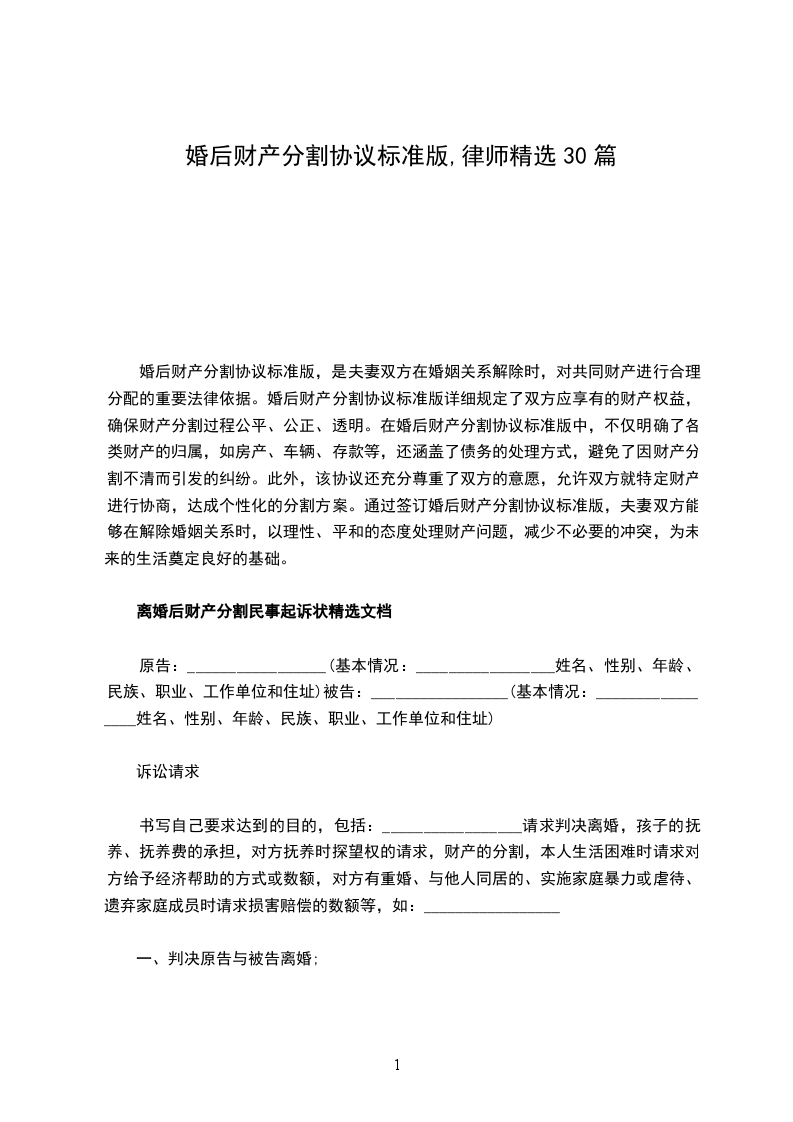 婚后财产分割协议标准版,律师精选30篇

婚后财产分割协议标准版，是夫妻双方在婚姻关系解除时，对共同财产进行合理分配的重要法律依据。婚后财产分割协议标准版详细规定了双方应享有的财产权益，确保财产分割过程公平、公正、透明。在婚后财产分割协议标准版中，不仅明确了各类财产的归属，如房产、车辆、存款等，还涵盖了债务的处理方式，避免了因财产分割不清而引发的纠纷。此外，该协议还充分尊重了双方的意愿，允许双方就特定财产进行协商，达成个性化的分割方案。通过签订婚后财产分割协议标准版，夫妻双方能够在解除婚姻关系时，以理性、平和的态度处理财产问题，减少不必要的冲突，为未来的生活奠定良好的基础。

离婚后财产分割民事起诉状精选文档

原告：________________(基本情况：________________姓名、性别、年龄、民族、职业、工作单位和住址)被告：________________(基本情况：________________姓名、性别、年龄、民族、职业、工作单位和住址)

诉讼请求

书写自己要求达到的目的，包括：________________请求判决离婚，孩子的抚养、抚养费的承担，对方抚养时探望权的请求，财产的分割，本人生活困难时请求对方给予经济帮助的方式或数额，对方有重婚、与他人同居的、实施家庭暴力或虐待、遗弃家庭成员时请求损害赔偿的数额等，如：________________

一、判决原告与被告离婚;

1